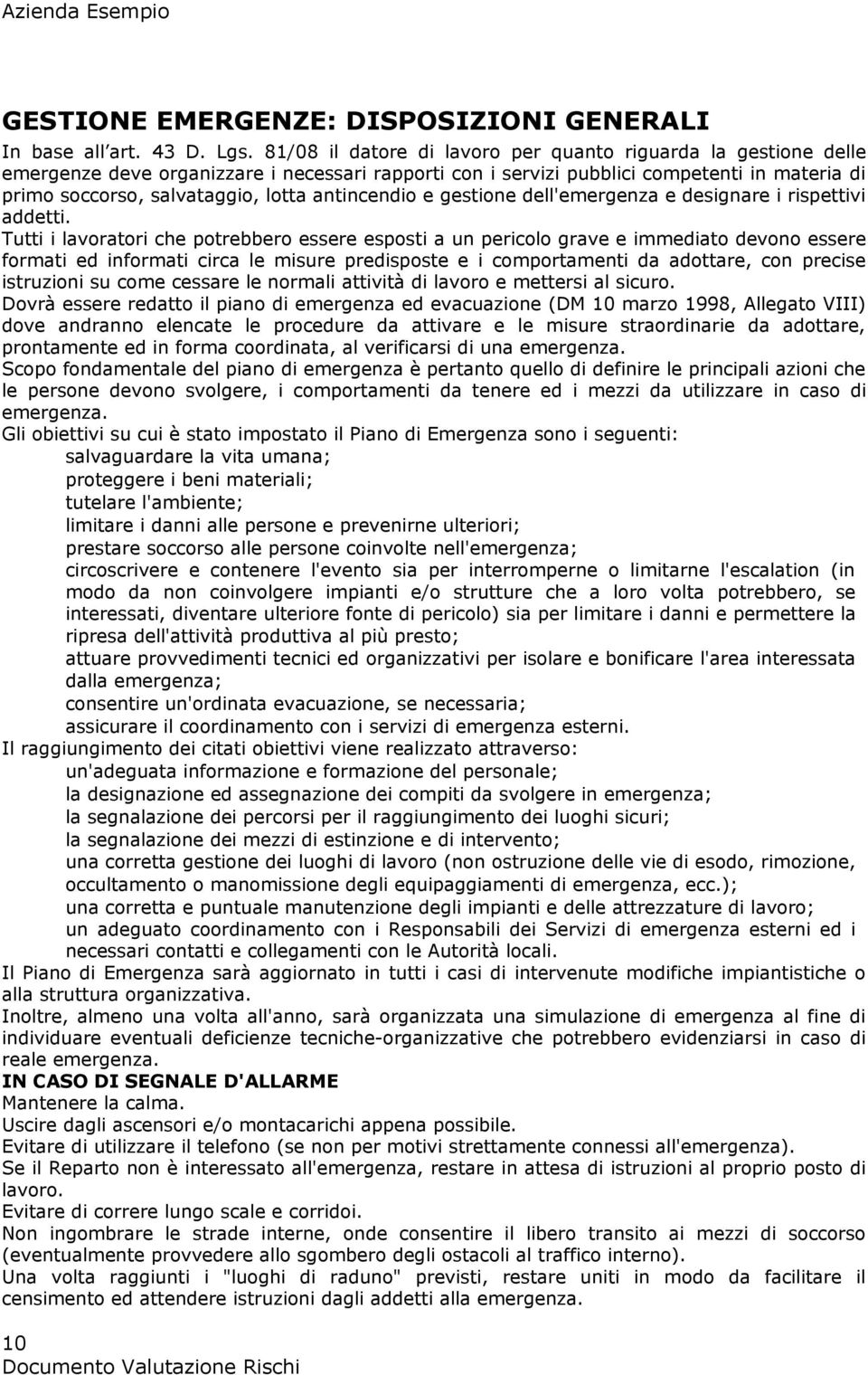 Azienda Esempio

GESTIONE EMERGENZE: DISPOSIZIONI GENERALI

In base all'art. 43 D. Lgs. 81/08 il datore di lavoro per quanto riguarda la gestione delle emergenze deve organizzare i necessari rapporti con i servizi pubblici competenti in materia di primo soccorso, salvataggio, lotta antincendio e gestione dell'emergenza e designare i rispettivi addetti.

Tutti i lavoratori che potrebbero essere esposti a un pericolo grave e immediato devono essere formati ed informati circa le misure predisposte e i comportamenti da adottare, con precise istruzioni su come cessare le normali attività di lavoro e mettersi al sicuro.

Dovrà essere redatto il piano di emergenza ed evacuazione (DM 10 marzo 1998, Allegato VIII) dove andranno elencate le procedure da attivare e le misure straordinarie da adottare, prontamente ed in forma coordinata, al verificarsi di una emergenza.

Scopo fondamentale del piano di emergenza è pertanto quello di definire le principali azioni che le persone devono svolgere, i comportamenti da tenere ed i mezzi da utilizzare in caso di emergenza.

Gli obiettivi su cui è stato impostato il Piano di Emergenza sono i seguenti:

salvaguardare la vita umana;

proteggere i beni materiali;

tutelare l'ambiente;

limitare i danni alle persone e prevenirne ulteriori;

prestare soccorso alle persone coinvolte nell'emergenza;

circoscrivere e contenere l'evento sia per interromperne o limitarne l'escalation (in modo da non coinvolgere impianti e/o strutture che a loro volta potrebbero, se interessati, diventare ulteriore fonte di pericolo) sia per limitare i danni e permettere la ripresa dell'attività produttiva al più presto;

attuare provvedimenti tecnici ed organizzativi per isolare e bonificare l'area interessata dalla emergenza;

consentire un'ordinata evacuazione, se necessaria;

assicurare il coordinamento con i servizi di emergenza esterni.

Il raggiungimento dei citati obiettivi viene realizzato attraverso:

un'adeguata informazione e formazione del personale;

la designazione ed assegnazione dei compiti da svolgere in emergenza;

la segnalazione dei percorsi per il raggiungimento dei luoghi sicuri;

la segnalazione dei mezzi di estinzione e di intervento;

una corretta gestione dei luoghi di lavoro (non ostruzione delle vie di esodo, rimozione, occultamento o manomissione degli equipaggiamenti di emergenza, ecc.);

una corretta e puntuale manutenzione degli impianti e delle attrezzature di lavoro;

un adeguato coordinamento con i Responsabili dei Servizi di emergenza esterni ed i necessari contatti e collegamenti con le Autorità locali.

Il Piano di Emergenza sarà aggiornato in tutti i casi di intervenute modifiche impiantistiche o alla struttura organizzativa.

Inoltre, almeno una volta all'anno, sarà organizzata una simulazione di emergenza al fine di individuare eventuali deficienze tecniche-organizzative che potrebbero evidenziarsi in caso di reale emergenza.

IN CASO DI SEGNALE D'ALLARME

Mantenere la calma.

Uscire dagli ascensori e/o montacarichi appena possibile.

Evitare di utilizzare il telefono (se non per motivi strettamente connessi all'emergenza).

Se il Reparto non è interessato all'emergenza, restare in attesa di istruzioni al proprio posto di lavoro.

Evitare di correre lungo scale e corridoi.

Non ingombrare le strade interne, onde consentire il libero transito ai mezzi di soccorso (eventualmente provvedere allo sgombero degli ostacoli al traffico interno).

Una volta raggiunti i "luoghi di raduno" previsti, restare uniti in modo da facilitare il censimento ed attendere istruzioni dagli addetti alla emergenza.

10

Documento Valutazione Rischi